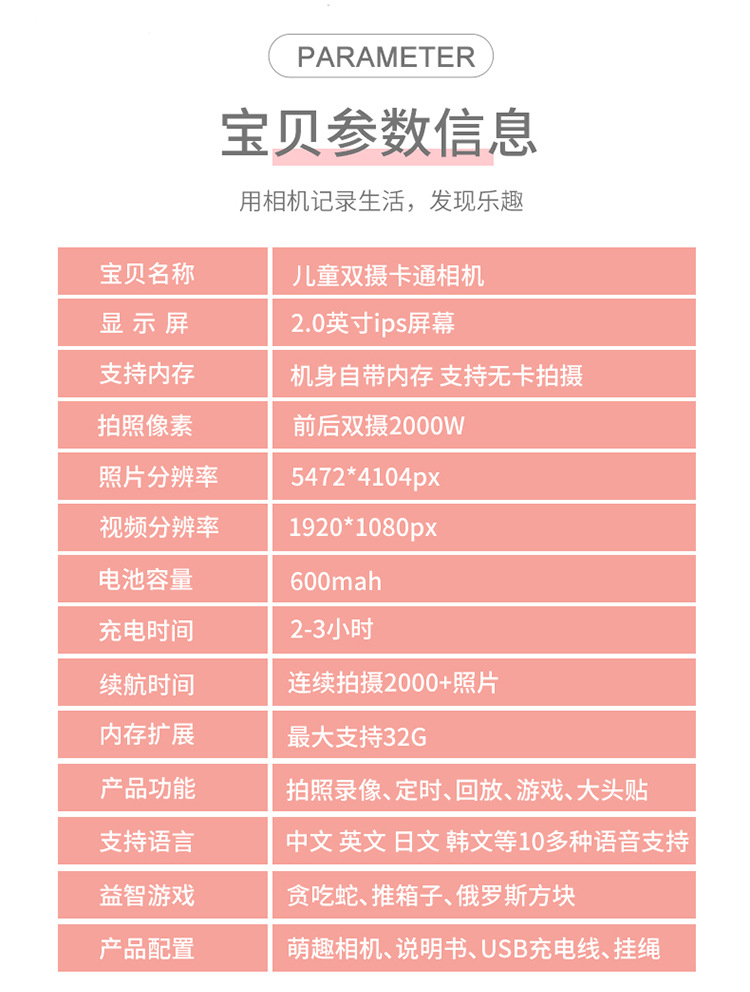 PARAMETER

宝贝参数信息

用相机记录生活，发现乐趣

| 宝贝名称 | 儿童双摄卡通相机 |
|---|---|
| 显 示 屏 | 2.0英寸ips屏幕 |
| 支持内存 | 机身自带内存 支持无卡拍摄 |
| 拍照像素 | 前后双摄2000W |
| 照片分辨率 | 5472*4104px |
| 视频分辨率 | 1920*1080px |
| 电池容量 | 600mah |
| 充电时间 | 2-3小时 |
| 续航时间 | 连续拍摄2000+照片 |
| 内存扩展 | 最大支持32G |
| 产品功能 | 拍照录像、定时、回放、游戏、大头贴 |
| 支持语言 | 中文 英文 日文 韩文等10多种语音支持 |
| 益智游戏 | 贪吃蛇、推箱子、俄罗斯方块 |
| 产品配置 | 萌趣相机、说明书、USB充电线、挂绳 |